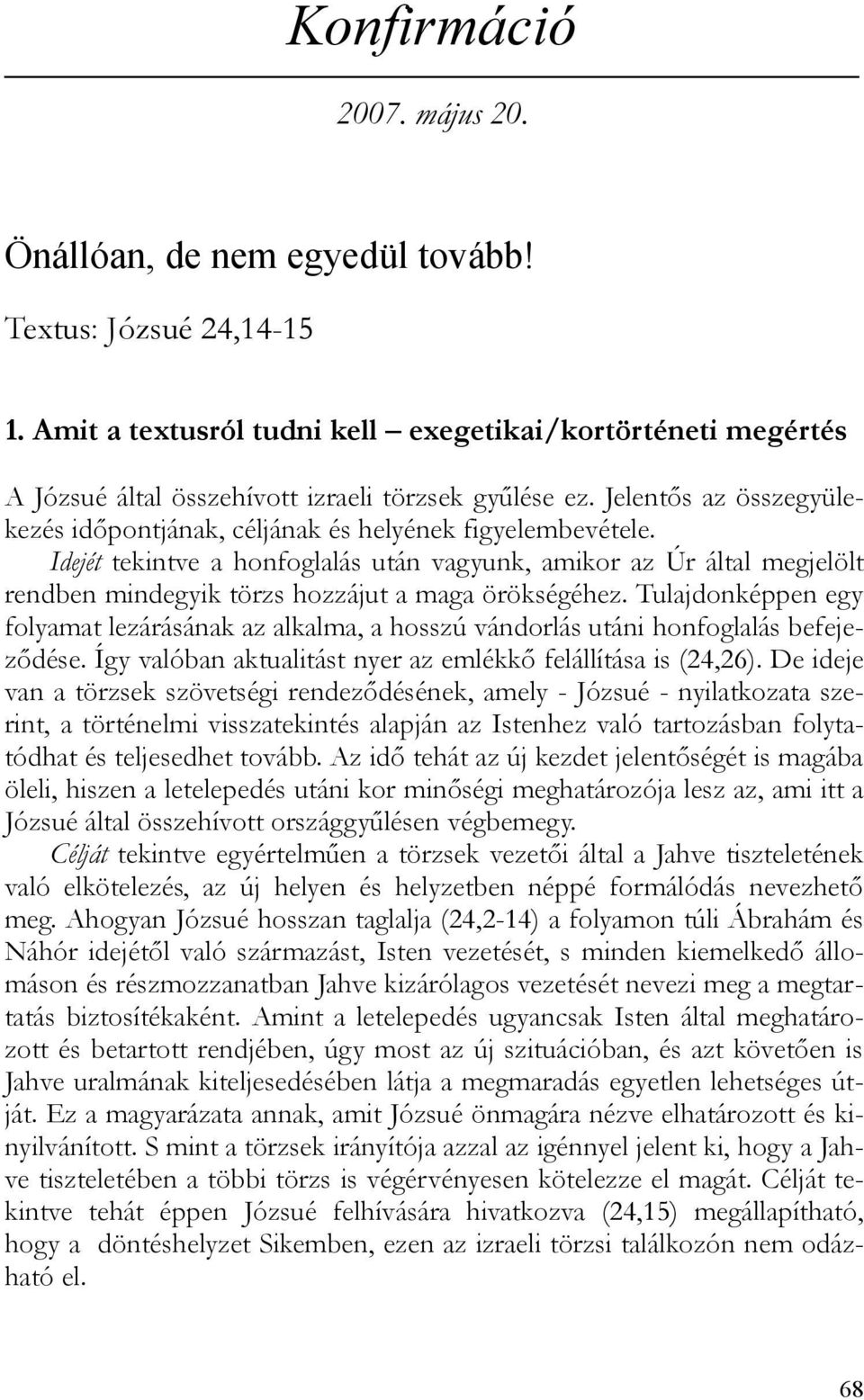 Konfirmáció

2007. május 20.

Önállóan, de nem egyedül tovább!

Textus: Józsué 24,14-15

1. Amit a textusról tudni kell – exegetikai/kortörténeti megértés

A Józsué által összehívott izraeli törzsek gyűlése ez. Jelentős az összegyülekezés időpontjának, céljának és helyének figyelembevétele.

Idejét tekintve a honfoglalás után vagyunk, amikor az Úr által megjelölt rendben mindegyik törzs hozzájut a maga örökségéhez. Tulajdonképpen egy folyamat lezárásának az alkalma, a hosszú vándorlás utáni honfoglalás befejeződése. Így valóban aktualitást nyer az emlékkő felállítása is (24,26). De ideje van a törzsek szövetségi rendeződésének, amely - Józsué - nyilatkozata szerint, a történelmi visszatekintés alapján az Istenhez való tartozásban folytatódhat és teljesedhet tovább. Az idő tehát az új kezdet jelentőségét is magába öleli, hiszen a letelepedés utáni kor minőségi meghatározója lesz az, ami itt a Józsué által összehívott országgyűlésen végbemegy.

Célját tekintve egyértelműen a törzsek vezetői által a Jahve tiszteletének való elkötelezés, az új helyen és helyzetben néppé formálódás nevezhető meg. Ahogyan Józsué hosszan taglalja (24,2-14) a folyamon túli Ábrahám és Náhór idejétől való származást, Isten vezetését, s minden kiemelkedő állomáson és részmozzanatban Jahve kizárólagos vezetését nevezi meg a megtartatás biztosítékaként. Amint a letelepedés ugyancsak Isten által meghatározott és betartott rendjében, úgy most az új szituációban, és azt követően is Jahve uralmának kiteljesedésében látja a megmaradás egyetlen lehetséges útját. Ez a magyarázata annak, amit Józsué önmagára nézve elhatározott és kinyilvánított. S mint a törzsek irányítója azzal az igénnyel jelent ki, hogy a Jahve tiszteletében a többi törzs is végérvényesen kötelezze el magát. Célját tekintve tehát éppen Józsué felhívására hivatkozva (24,15) megállapítható, hogy a döntéshelyzet Sikemben, ezen az izraeli törzsi találkozón nem odázható el.

68